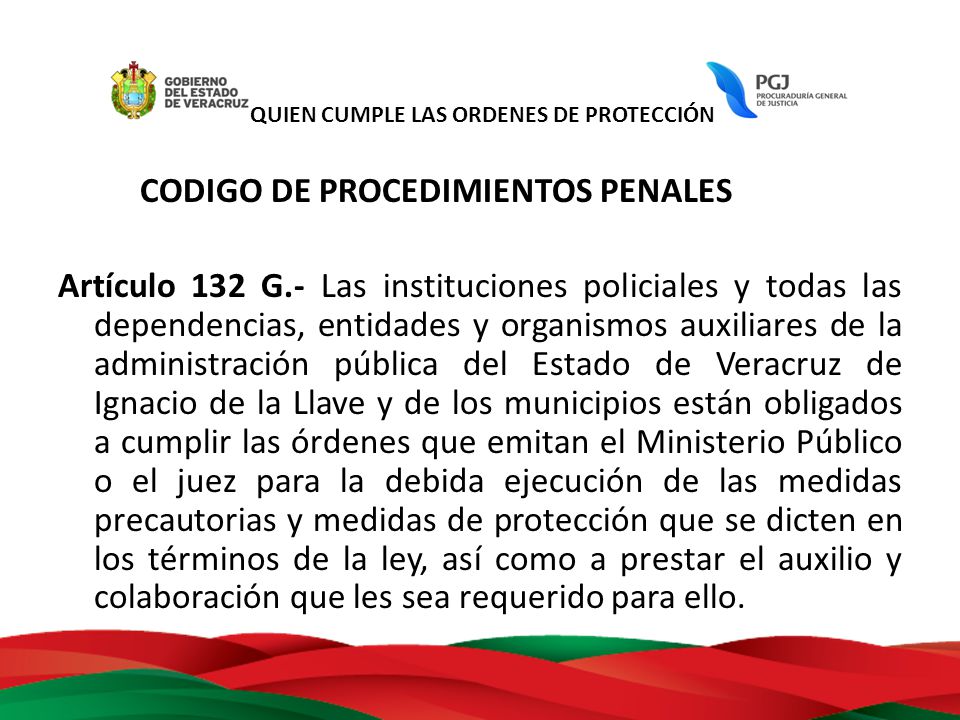 GOBIERNO DEL ESTADO DE VERACRUZ

QUIEN CUMPLE LAS ORDENES DE PROTECCIÓN

PGJ PROCURADURÍA GENERAL DE JUSTICIA

CODIGO DE PROCEDIMIENTOS PENALES

Artículo 132 G.- Las instituciones policiales y todas las dependencias, entidades y organismos auxiliares de la administración pública del Estado de Veracruz de Ignacio de la Llave y de los municipios están obligados a cumplir las órdenes que emitan el Ministerio Público o el juez para la debida ejecución de las medidas precautorias y medidas de protección que se dicten en los términos de la ley, así como a prestar el auxilio y colaboración que les sea requerido para ello.